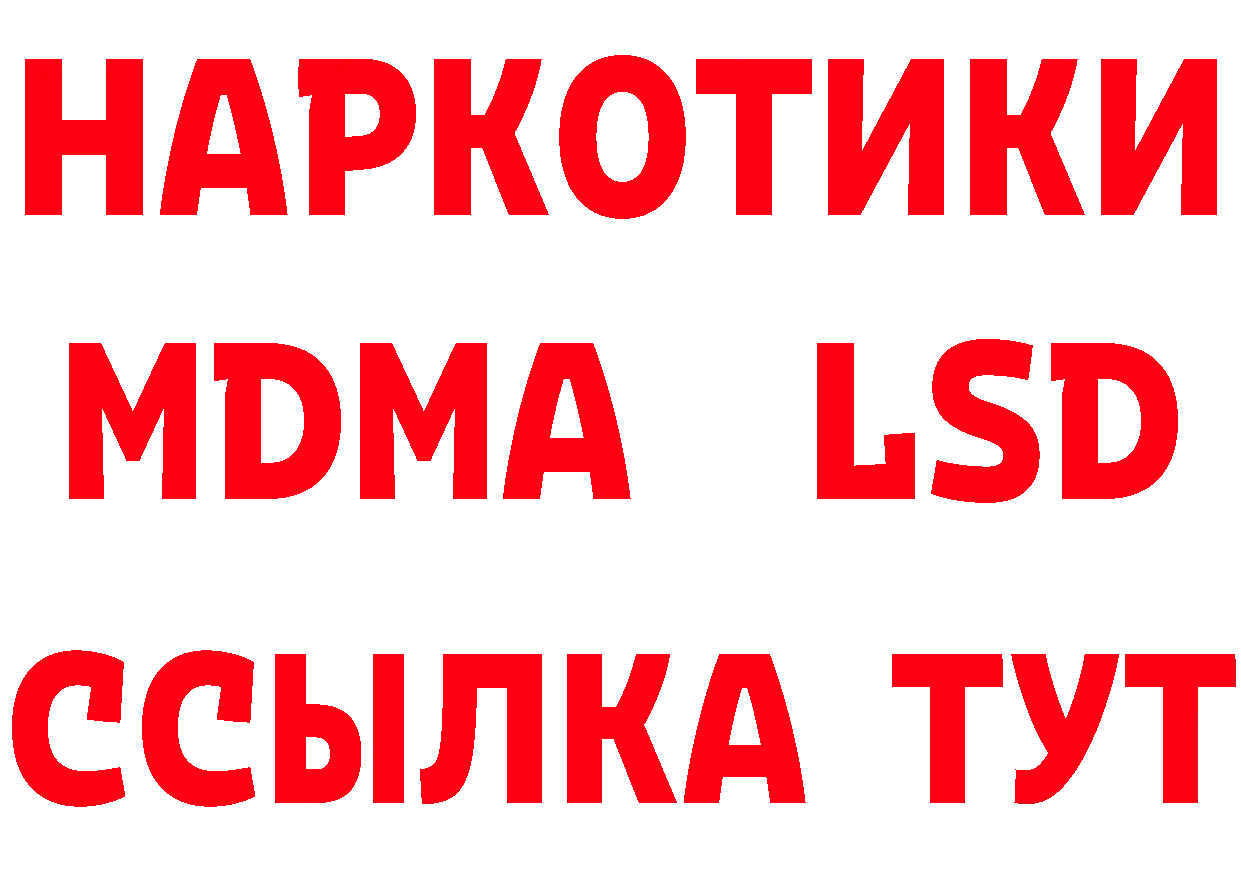 НАРКОТИКИ
MDMA LSD
ССЫЛКА ТУТ